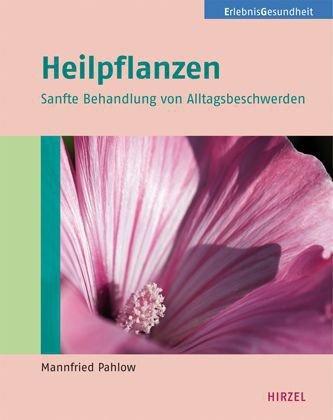 ErlebnisGesundheit

Heilpflanzen

Sanfte Behandlung von Alltagsbeschwerden

Mannfried Pahlow

HIRZEL